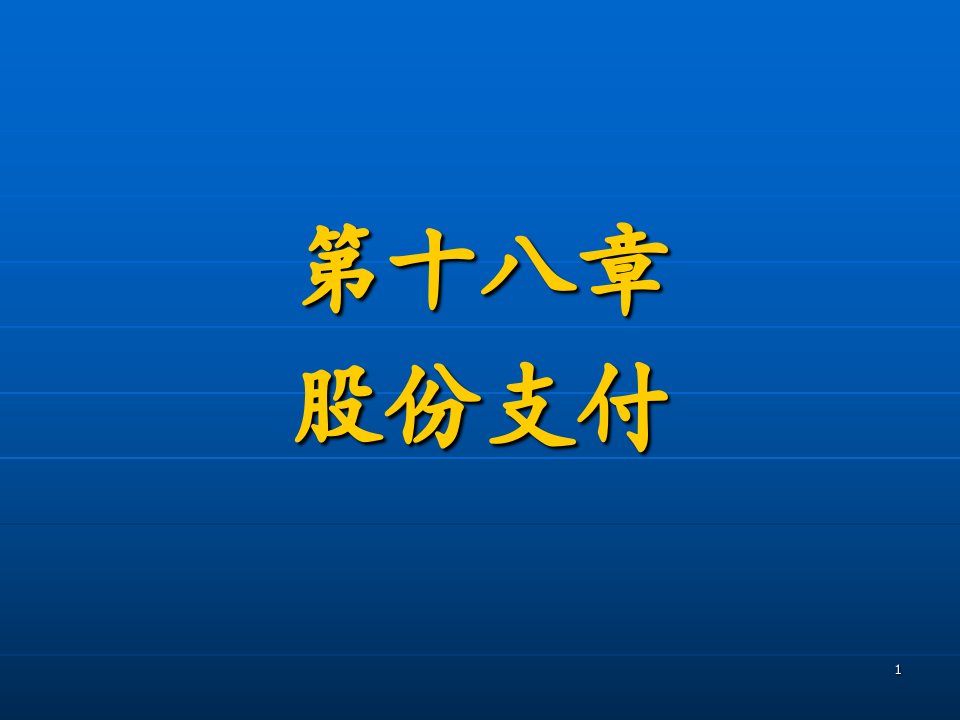 第十八章
股份支付

1